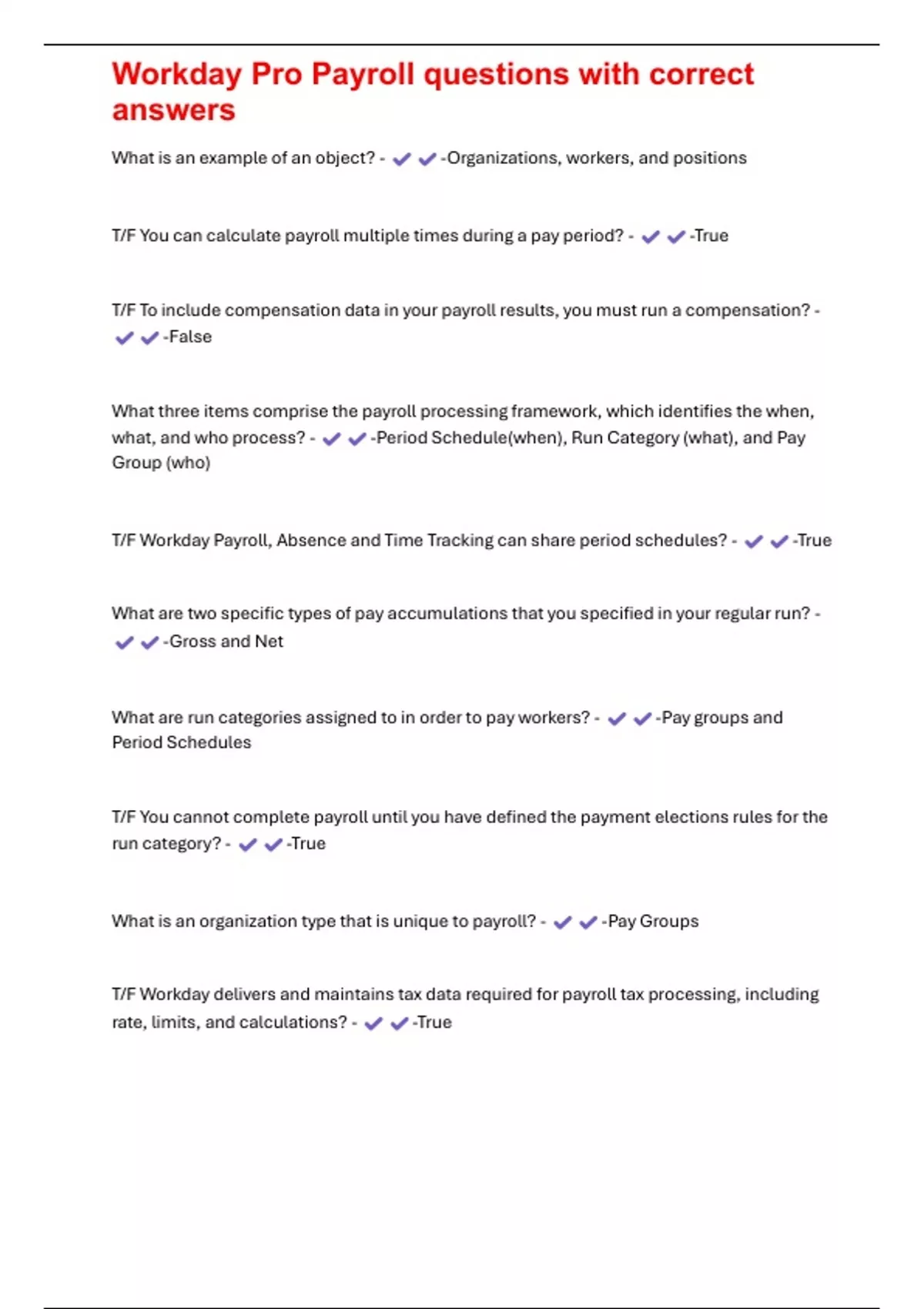 Workday Pro Payroll questions with correct answers

What is an example of an object? - ✔✔-Organizations, workers, and positions

T/F You can calculate payroll multiple times during a pay period? - ✔✔-True

T/F To include compensation data in your payroll results, you must run a compensation? - ✔✔-False

What three items comprise the payroll processing framework, which identifies the when, what, and who process? - ✔✔-Period Schedule(when), Run Category (what), and Pay Group (who)

T/F Workday Payroll, Absence and Time Tracking can share period schedules? - ✔✔-True

What are two specific types of pay accumulations that you specified in your regular run? - ✔✔-Gross and Net

What are run categories assigned to in order to pay workers? - ✔✔-Pay groups and Period Schedules

T/F You cannot complete payroll until you have defined the payment elections rules for the run category? - ✔✔-True

What is an organization type that is unique to payroll? - ✔✔-Pay Groups

T/F Workday delivers and maintains tax data required for payroll tax processing, including rate, limits, and calculations? - ✔✔-True